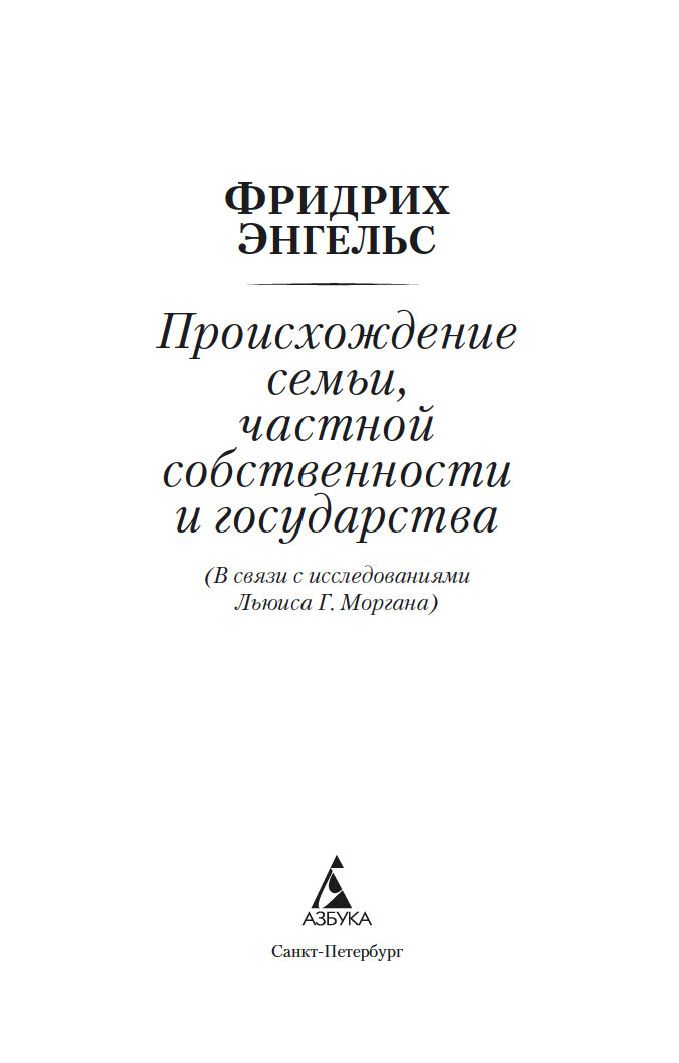 ФРИДРИХ ЭНГЕЛЬС

Происхождение семьи, частной собственности и государства

(В связи с исследованиями Льюиса Г. Моргана)

АЗБУКА

Санкт-Петербург